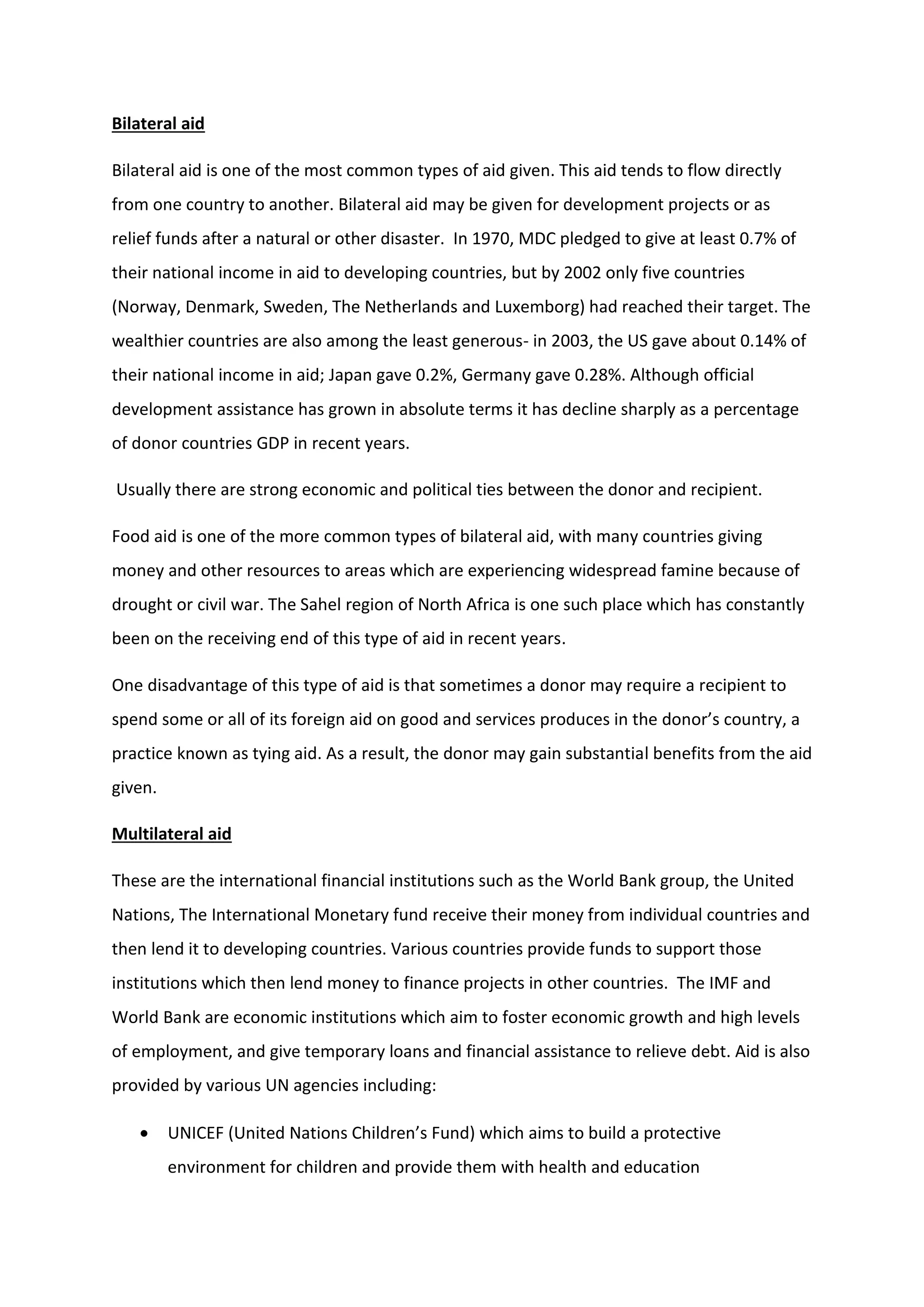 Bilateral aid

Bilateral aid is one of the most common types of aid given. This aid tends to flow directly from one country to another. Bilateral aid may be given for development projects or as relief funds after a natural or other disaster. In 1970, MDC pledged to give at least 0.7% of their national income in aid to developing countries, but by 2002 only five countries (Norway, Denmark, Sweden, The Netherlands and Luxemborg) had reached their target. The wealthier countries are also among the least generous- in 2003, the US gave about 0.14% of their national income in aid; Japan gave 0.2%, Germany gave 0.28%. Although official development assistance has grown in absolute terms it has decline sharply as a percentage of donor countries GDP in recent years.

Usually there are strong economic and political ties between the donor and recipient.

Food aid is one of the more common types of bilateral aid, with many countries giving money and other resources to areas which are experiencing widespread famine because of drought or civil war. The Sahel region of North Africa is one such place which has constantly been on the receiving end of this type of aid in recent years.

One disadvantage of this type of aid is that sometimes a donor may require a recipient to spend some or all of its foreign aid on good and services produces in the donor's country, a practice known as tying aid. As a result, the donor may gain substantial benefits from the aid given.

Multilateral aid

These are the international financial institutions such as the World Bank group, the United Nations, The International Monetary fund receive their money from individual countries and then lend it to developing countries. Various countries provide funds to support those institutions which then lend money to finance projects in other countries. The IMF and World Bank are economic institutions which aim to foster economic growth and high levels of employment, and give temporary loans and financial assistance to relieve debt. Aid is also provided by various UN agencies including:

• UNICEF (United Nations Children's Fund) which aims to build a protective environment for children and provide them with health and education